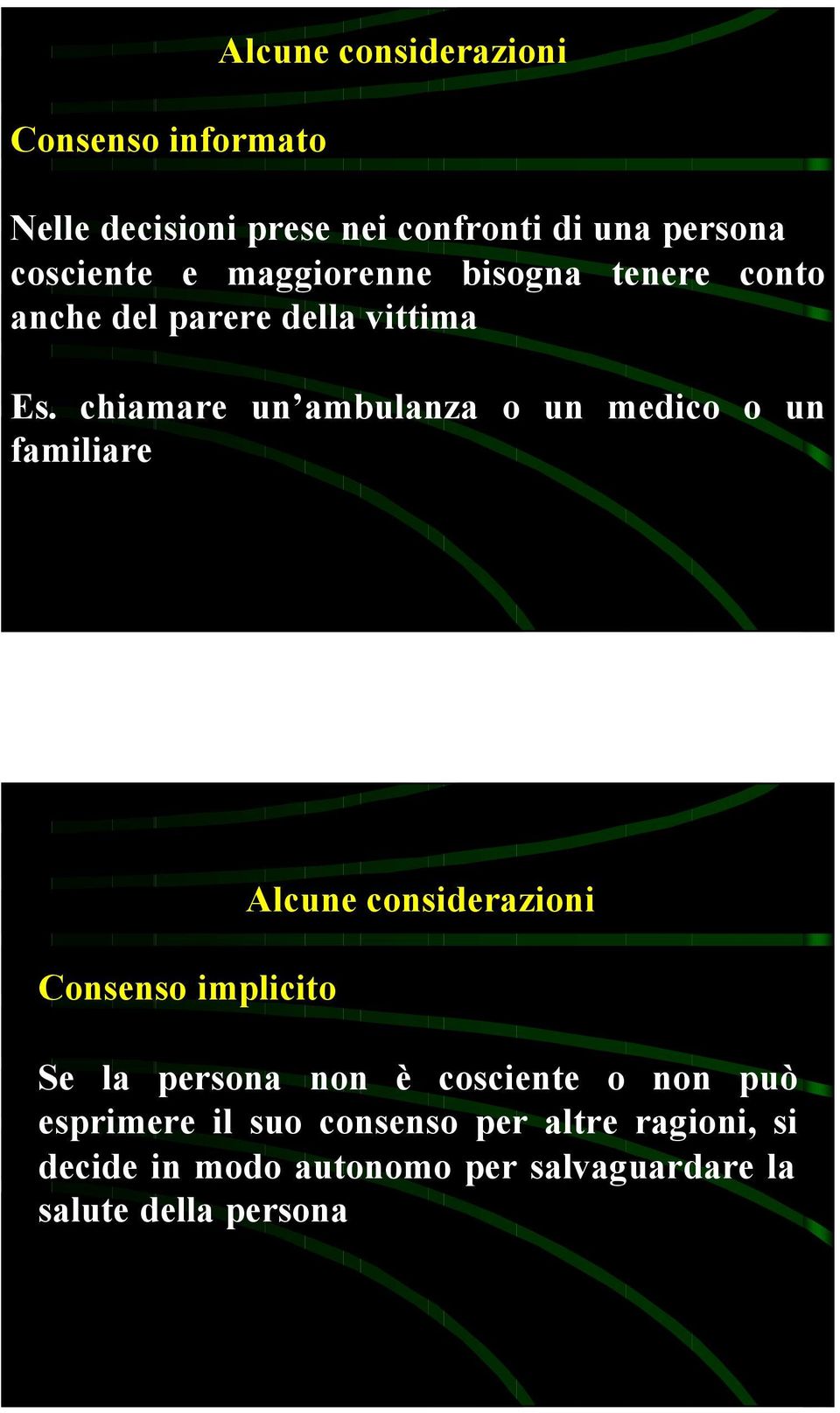 Alcune considerazioni

Consenso informato

Nelle decisioni prese nei confronti di una persona cosciente e maggiorenne bisogna tenere conto anche del parere della vittima

Es. chiamare un’ambulanza o un medico o un familiare

Alcune considerazioni

Consenso implicito

Se la persona non è cosciente o non può esprimere il suo consenso per altre ragioni, si decide in modo autonomo per salvaguardare la salute della persona